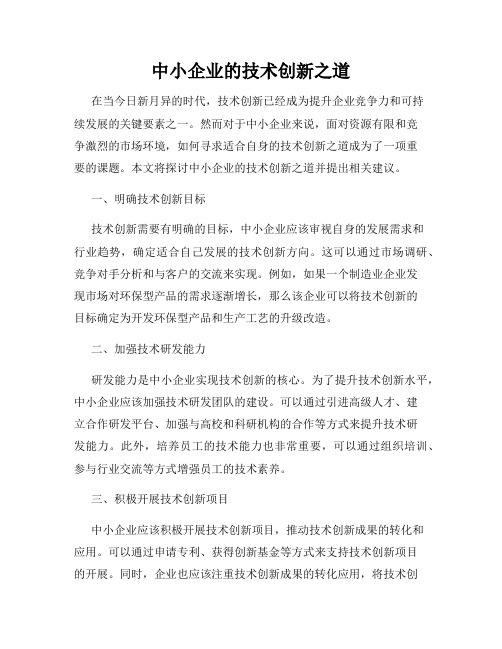 中小企业的技术创新之道

在当今日新月异的时代，技术创新已经成为提升企业竞争力和可持续发展的关键要素之一。然而对于中小企业来说，面对资源有限和竞争激烈的市场环境，如何寻求适合自身的技术创新之道成为了一项重要的课题。本文将探讨中小企业的技术创新之道并提出相关建议。

一、明确技术创新目标

技术创新需要有明确的目标，中小企业应该审视自身的发展需求和行业趋势，确定适合自己发展的技术创新方向。这可以通过市场调研、竞争对手分析和与客户的交流来实现。例如，如果一个制造业企业发现市场对环保型产品的需求逐渐增长，那么该企业可以将技术创新的目标确定为开发环保型产品和生产工艺的升级改造。

二、加强技术研发能力

研发能力是中小企业实现技术创新的核心。为了提升技术创新水平，中小企业应该加强技术研发团队的建设。可以通过引进高级人才、建立合作研发平台、加强与高校和科研机构的合作等方式来提升技术研发能力。此外，培养员工的技术能力也非常重要，可以通过组织培训、参与行业交流等方式增强员工的技术素养。

三、积极开展技术创新项目

中小企业应该积极开展技术创新项目，推动技术创新成果的转化和应用。可以通过申请专利、获得创新基金等方式来支持技术创新项目的开展。同时，企业也应该注重技术创新成果的转化应用，将技术创